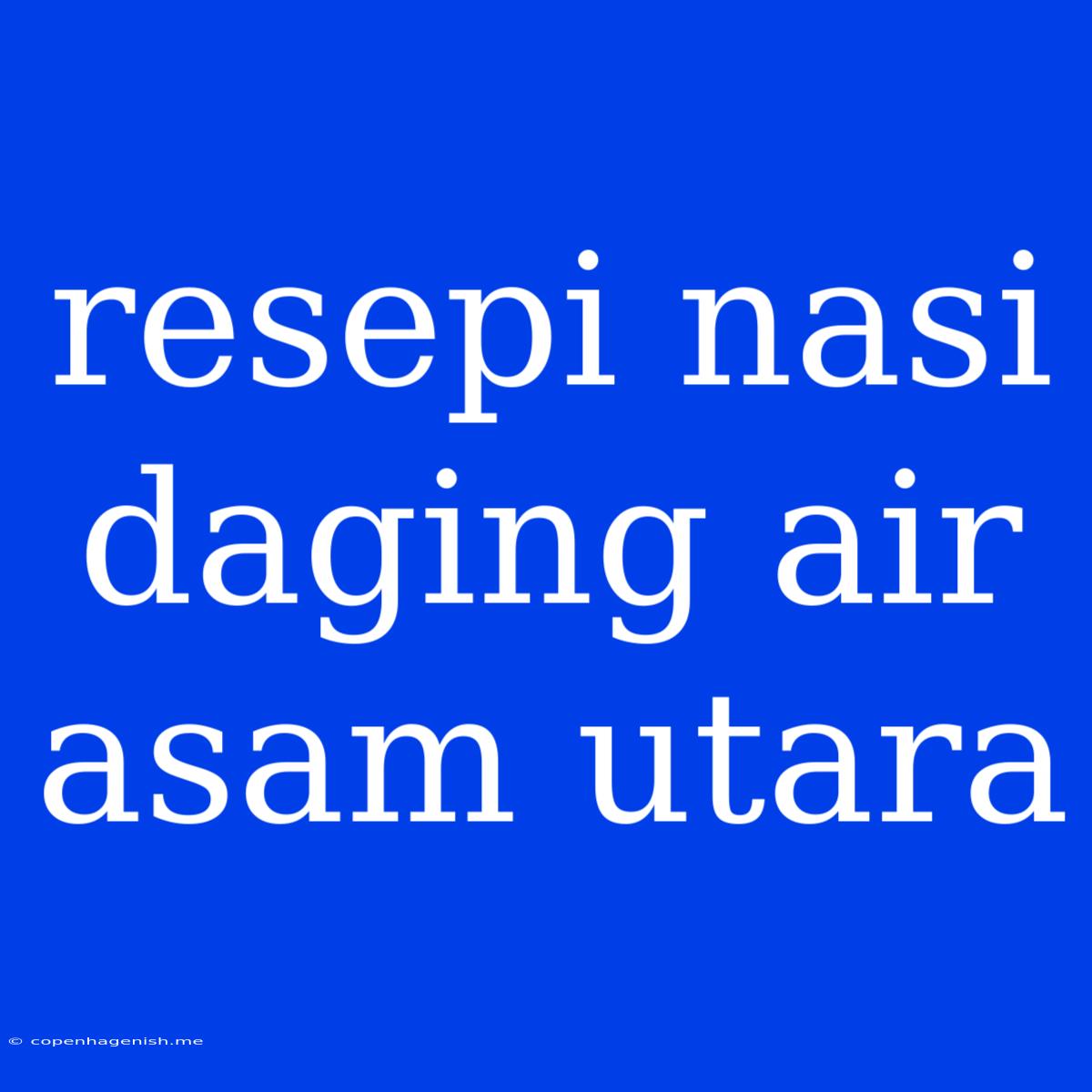 resepi nasi daging air asam utara

© copenhagenish.me